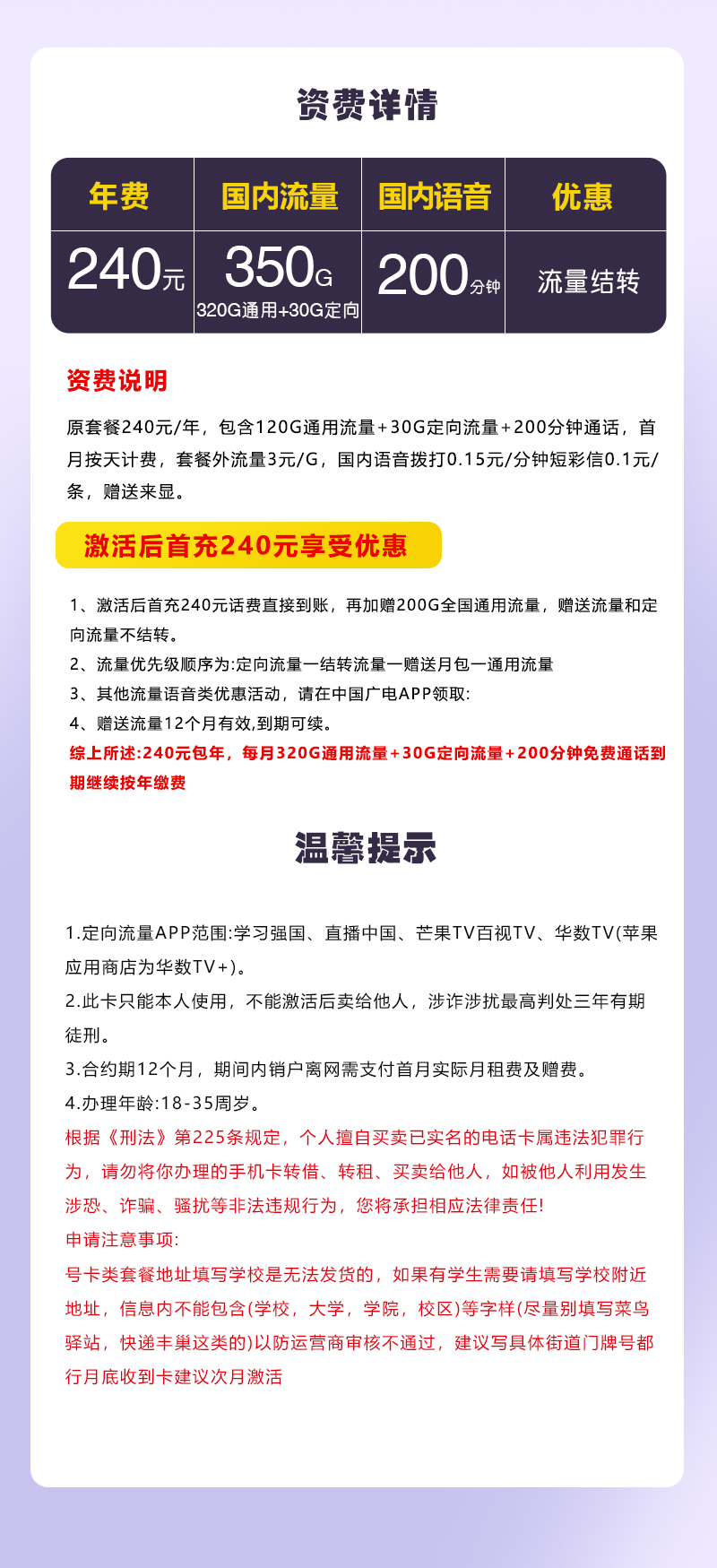 资费详情

| 年费 | 国内流量 | 国内语音 | 优惠 |
|---|---|---|---|
| 240元 | 350G 320G通用+30G定向 | 200分钟 | 流量结转 |

资费说明

原套餐240元/年，包含120G通用流量+30G定向流量+200分钟通话，首月按天计费，套餐外流量3元/G，国内语音拨打0.15元/分钟短彩信0.1元/条，赠送来显。

激活后首充240元享受优惠

1、激活后首充240元话费直接到账，再加赠200G全国通用流量，赠送流量和定向流量不结转。
2、流量优先级顺序为:定向流量一结转流量一赠送月包一通用流量
3、其他流量语音类优惠活动，请在中国广电APP领取:
4、赠送流量12个月有效,到期可续。
综上所述:240元包年，每月320G通用流量+30G定向流量+200分钟免费通话到期继续按年缴费

温馨提示

1.定向流量APP范围:学习强国、直播中国、芒果TV百视TV、华数TV(苹果应用商店为华数TV+)。
2.此卡只能本人使用，不能激活后卖给他人，涉诈涉扰最高判处三年有期徒刑。
3.合约期12个月，期间内销户离网需支付首月实际月租费及赠费。
4.办理年龄:18-35周岁。
根据《刑法》第225条规定，个人擅自买卖已实名的电话卡属违法犯罪行为，请勿将你办理的手机卡转借、转租、买卖给他人，如被他人利用发生涉恐、诈骗、骚扰等非法违规行为，您将承担相应法律责任!
申请注意事项:
号卡类套餐地址填写学校是无法发货的，如果有学生需要请填写学校附近地址，信息内不能包含(学校，大学，学院，校区)等字样(尽量别填写菜鸟驿站，快递丰巢这类的)以防运营商审核不通过，建议写具体街道门牌号都行月底收到卡建议次月激活